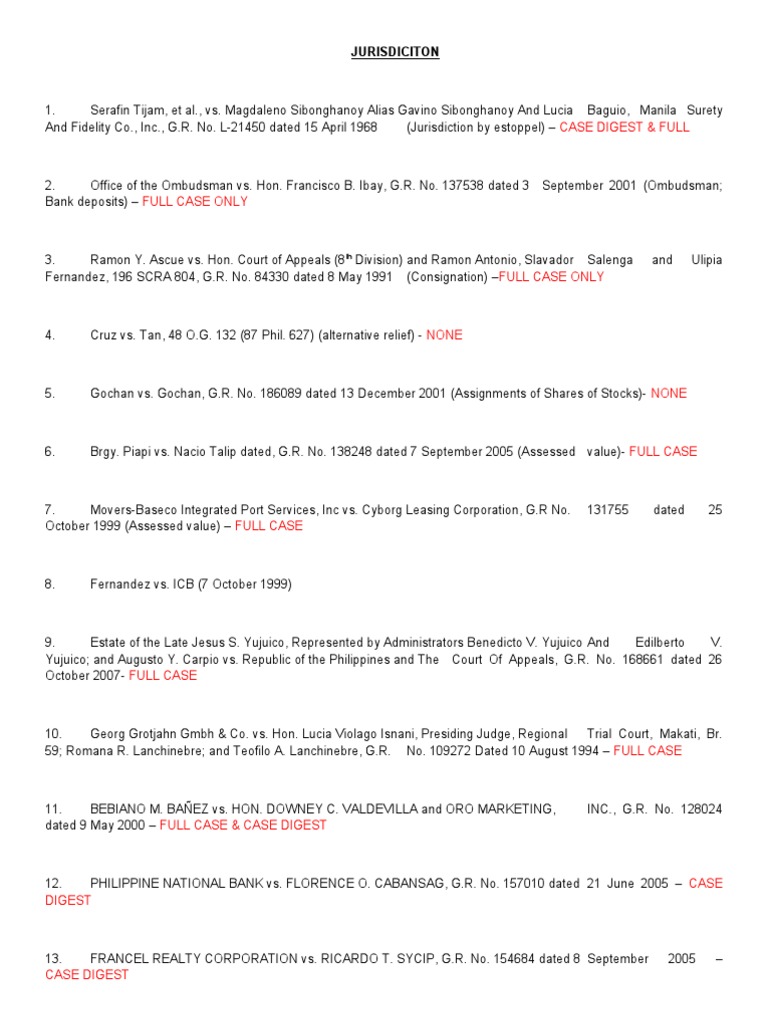 JURISDICITON

1. Serafin Tijam, et al., vs. Magdaleno Sibonghanoy Alias Gavino Sibonghanoy And Lucia Baguio, Manila Surety And Fidelity Co., Inc., G.R. No. L-21450 dated 15 April 1968 (Jurisdiction by estoppel) – CASE DIGEST & FULL

2. Office of the Ombudsman vs. Hon. Francisco B. Ibay, G.R. No. 137538 dated 3 September 2001 (Ombudsman; Bank deposits) – FULL CASE ONLY

3. Ramon Y. Ascue vs. Hon. Court of Appeals (8th Division) and Ramon Antonio, Slavador Salenga and Ulipia Fernandez, 196 SCRA 804, G.R. No. 84330 dated 8 May 1991 (Consignation) –FULL CASE ONLY

4. Cruz vs. Tan, 48 O.G. 132 (87 Phil. 627) (alternative relief) - NONE

5. Gochan vs. Gochan, G.R. No. 186089 dated 13 December 2001 (Assignments of Shares of Stocks)- NONE

6. Brgy. Piapi vs. Nacio Talip dated, G.R. No. 138248 dated 7 September 2005 (Assessed value)- FULL CASE

7. Movers-Baseco Integrated Port Services, Inc vs. Cyborg Leasing Corporation, G.R No. 131755 dated 25 October 1999 (Assessed value) – FULL CASE

8. Fernandez vs. ICB (7 October 1999)

9. Estate of the Late Jesus S. Yujuico, Represented by Administrators Benedicto V. Yujuico And Edilberto V. Yujuico; and Augusto Y. Carpio vs. Republic of the Philippines and The Court Of Appeals, G.R. No. 168661 dated 26 October 2007- FULL CASE

10. Georg Grotjahn Gmbh & Co. vs. Hon. Lucia Violago Isnani, Presiding Judge, Regional Trial Court, Makati, Br. 59; Romana R. Lanchinebre; and Teofilo A. Lanchinebre, G.R. No. 109272 Dated 10 August 1994 – FULL CASE

11. BEBIANO M. BAÑEZ vs. HON. DOWNEY C. VALDEVILLA and ORO MARKETING, INC., G.R. No. 128024 dated 9 May 2000 – FULL CASE & CASE DIGEST

12. PHILIPPINE NATIONAL BANK vs. FLORENCE O. CABANSAG, G.R. No. 157010 dated 21 June 2005 – CASE DIGEST

13. FRANCEL REALTY CORPORATION vs. RICARDO T. SYCIP, G.R. No. 154684 dated 8 September 2005 – CASE DIGEST